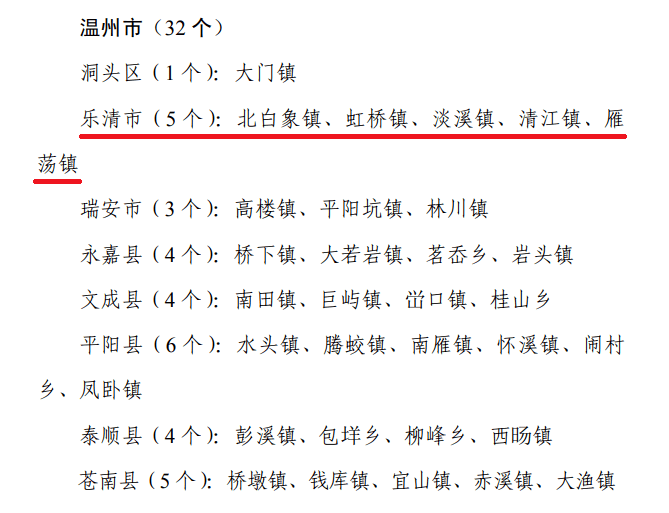 温州市（32 个）

洞头区（1 个）：大门镇

乐清市（5 个）：北白象镇、虹桥镇、淡溪镇、清江镇、雁荡镇

瑞安市（3 个）：高楼镇、平阳坑镇、林川镇

永嘉县（4 个）：桥下镇、大若岩镇、茗岙乡、岩头镇

文成县（4 个）：南田镇、巨屿镇、峃口镇、桂山乡

平阳县（6 个）：水头镇、腾蛟镇、南雁镇、怀溪镇、闹村乡、凤卧镇

泰顺县（4 个）：彭溪镇、包垟乡、柳峰乡、西旸镇

苍南县（5 个）：桥墩镇、钱库镇、宜山镇、赤溪镇、大渔镇